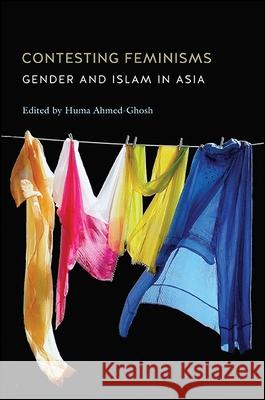 CONTESTING FEMINISMS
GENDER AND ISLAM IN ASIA

Edited by Huma Ahmed-Ghosh

Kraina Książek